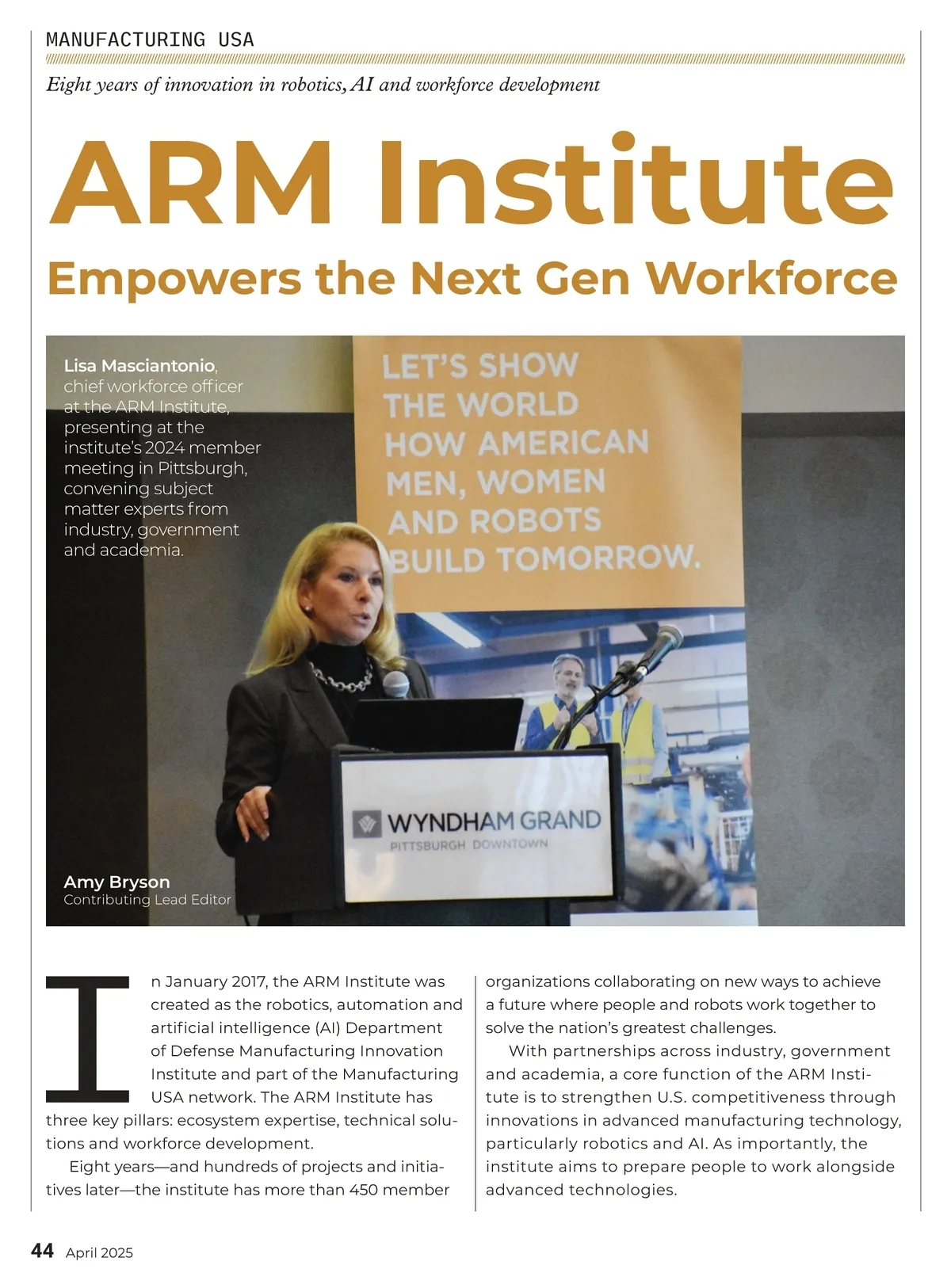 MANUFACTURING USA

Eight years of innovation in robotics, AI and workforce development

ARM Institute

Empowers the Next Gen Workforce

Lisa Masciantonio, chief workforce officer at the ARM Institute, presenting at the institute's 2024 member meeting in Pittsburgh, convening subject matter experts from industry, government and academia.

LET'S SHOW THE WORLD HOW AMERICAN MEN, WOMEN AND ROBOTS BUILD TOMORROW.

WYNDHAM GRAND
PITTSBURGH DOWNTOWN

Amy Bryson
Contributing Lead Editor

In January 2017, the ARM Institute was created as the robotics, automation and artificial intelligence (AI) Department of Defense Manufacturing Innovation Institute and part of the Manufacturing USA network. The ARM Institute has three key pillars: ecosystem expertise, technical solutions and workforce development.

Eight years—and hundreds of projects and initiatives later—the institute has more than 450 member organizations collaborating on new ways to achieve a future where people and robots work together to solve the nation's greatest challenges.

With partnerships across industry, government and academia, a core function of the ARM Institute is to strengthen U.S. competitiveness through innovations in advanced manufacturing technology, particularly robotics and AI. As importantly, the institute aims to prepare people to work alongside advanced technologies.

44 April 2025